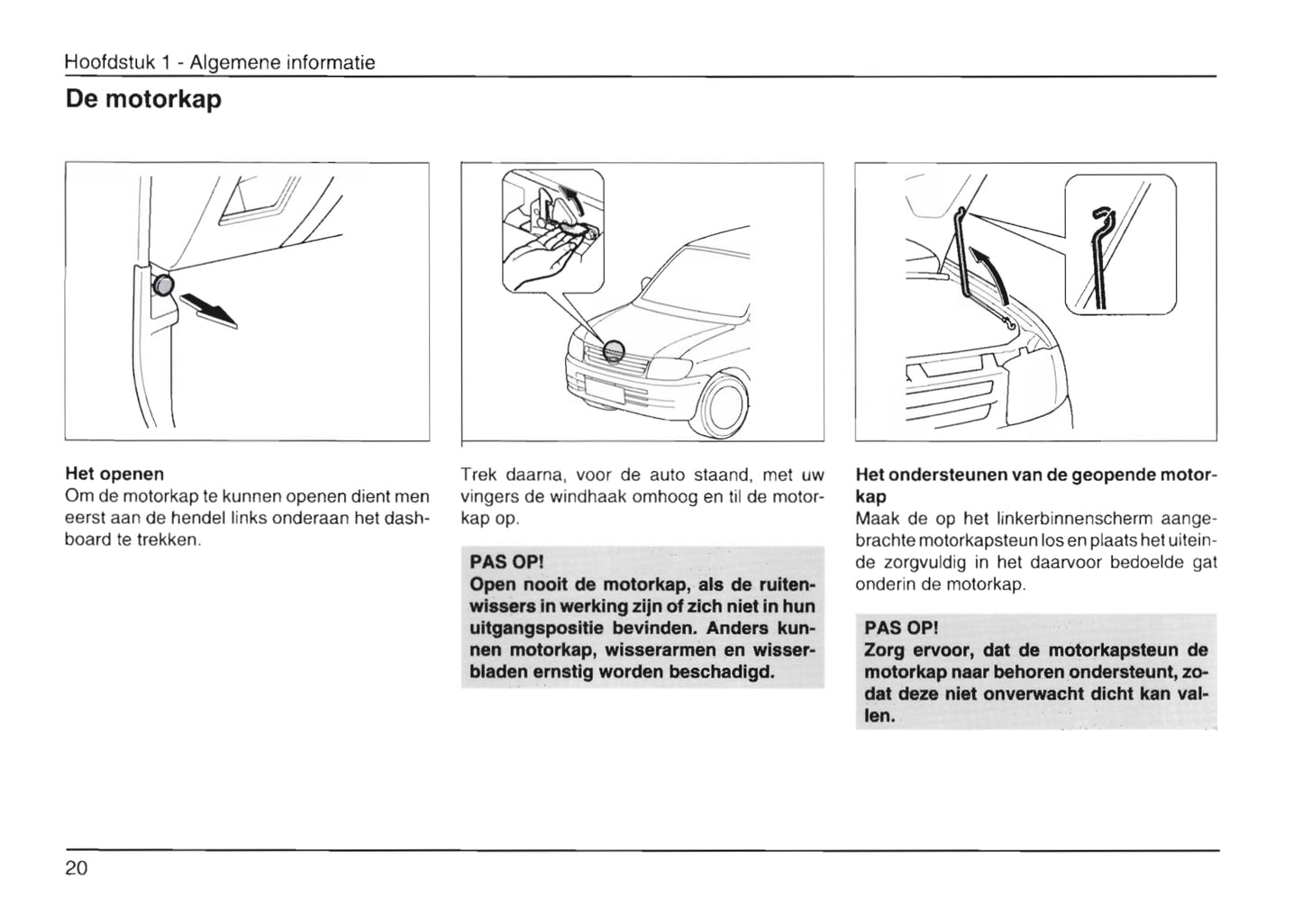 Hoofdstuk 1 - Algemene informatie

De motorkap

Het openen
Om de motorkap te kunnen openen dient men eerst aan de hendel links onderaan het dashboard te trekken.

Trek daarna, voor de auto staand, met uw vingers de windhaak omhoog en til de motorkap op.

PAS OP!
Open nooit de motorkap, als de ruitenwissers in werking zijn of zich niet in hun uitgangspositie bevinden. Anders kunnen motorkap, wisserarmen en wisserbladen ernstig worden beschadigd.

Het ondersteunen van de geopende motorkap
Maak de op het linkerbinnenscherm aangebrachte motorkapsteun los en plaats het uiteinde zorgvuldig in het daarvoor bedoelde gat onderin de motorkap.

PAS OP!
Zorg ervoor, dat de motorkapsteun de motorkap naar behoren ondersteunt, zodat deze niet onverwacht dicht kan vallen.

20